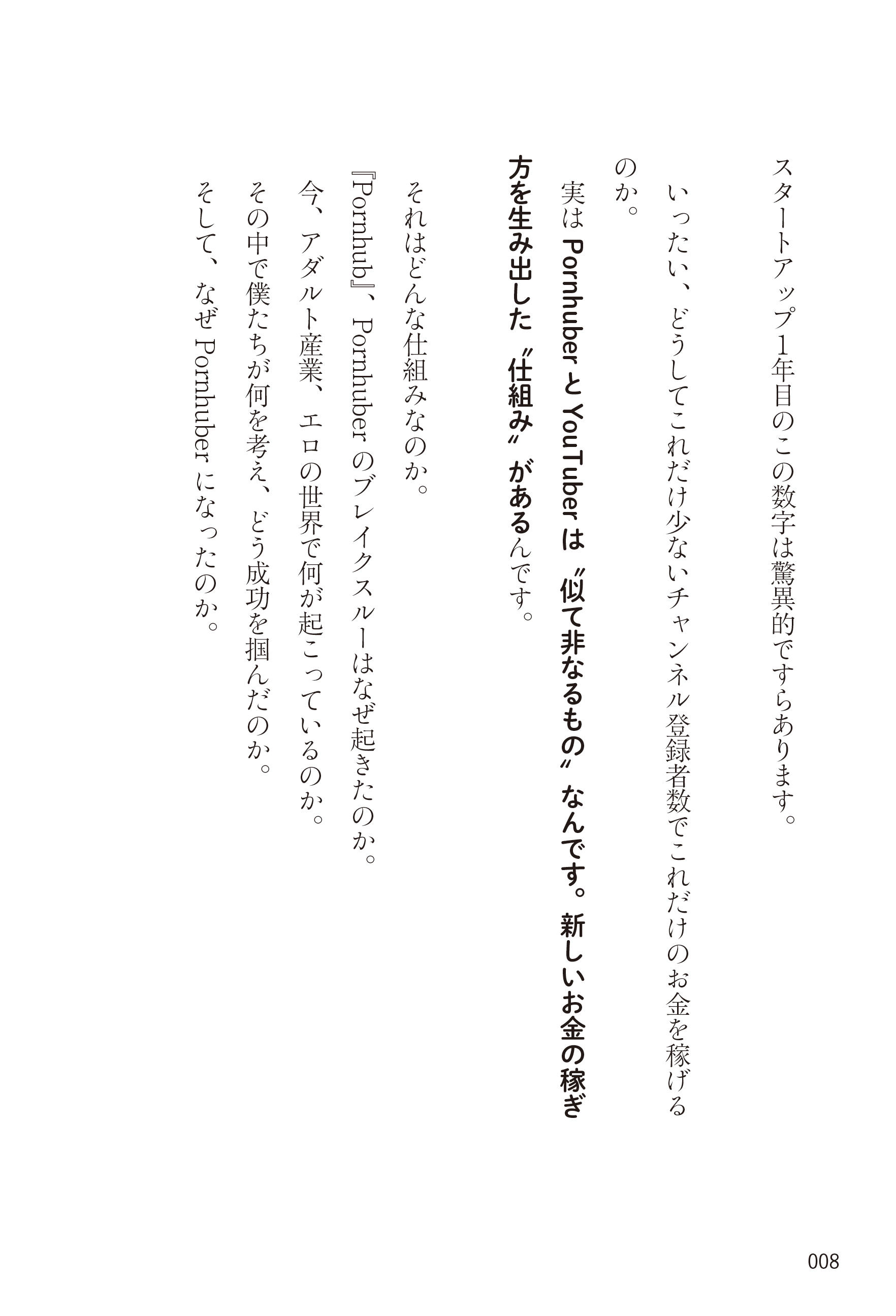 スタートアップ1年目のこの数字は驚異的ですらあります。

いったい、どうしてこれだけ少ないチャンネル登録者数でこれだけのお金を稼げるのか。

実はPornhuberとYouTuberは〝似て非なるもの〟なんです。新しいお金の稼ぎ方を生み出した〝仕組み〟があるんです。

それはどんな仕組みなのか。

『Pornhub』、Pornhuberのブレイクスルーはなぜ起きたのか。

今、アダルト産業、エロの世界で何が起こっているのか。

その中で僕たちが何を考え、どう成功を掴んだのか。

そして、なぜPornhuberになったのか。

008